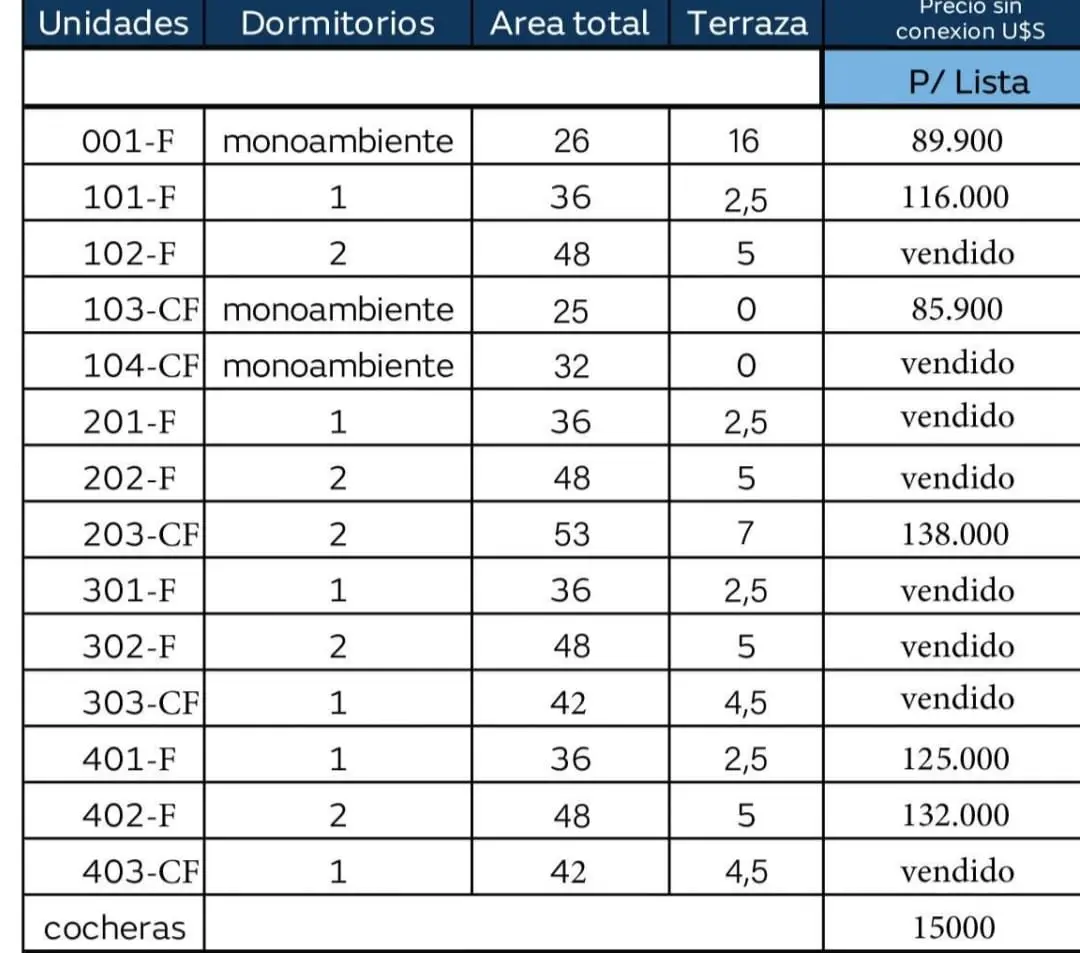 | Unidades | Dormitorios | Area total | Terraza | Precio sin conexion U$S |
|---|---|---|---|---|
| | | | | P/ Lista |
| 001-F | monoambiente | 26 | 16 | 89.900 |
| 101-F | 1 | 36 | 2,5 | 116.000 |
| 102-F | 2 | 48 | 5 | vendido |
| 103-CF | monoambiente | 25 | 0 | 85.900 |
| 104-CF | monoambiente | 32 | 0 | vendido |
| 201-F | 1 | 36 | 2,5 | vendido |
| 202-F | 2 | 48 | 5 | vendido |
| 203-CF | 2 | 53 | 7 | 138.000 |
| 301-F | 1 | 36 | 2,5 | vendido |
| 302-F | 2 | 48 | 5 | vendido |
| 303-CF | 1 | 42 | 4,5 | vendido |
| 401-F | 1 | 36 | 2,5 | 125.000 |
| 402-F | 2 | 48 | 5 | 132.000 |
| 403-CF | 1 | 42 | 4,5 | vendido |
| cocheras | | | | 15000 |